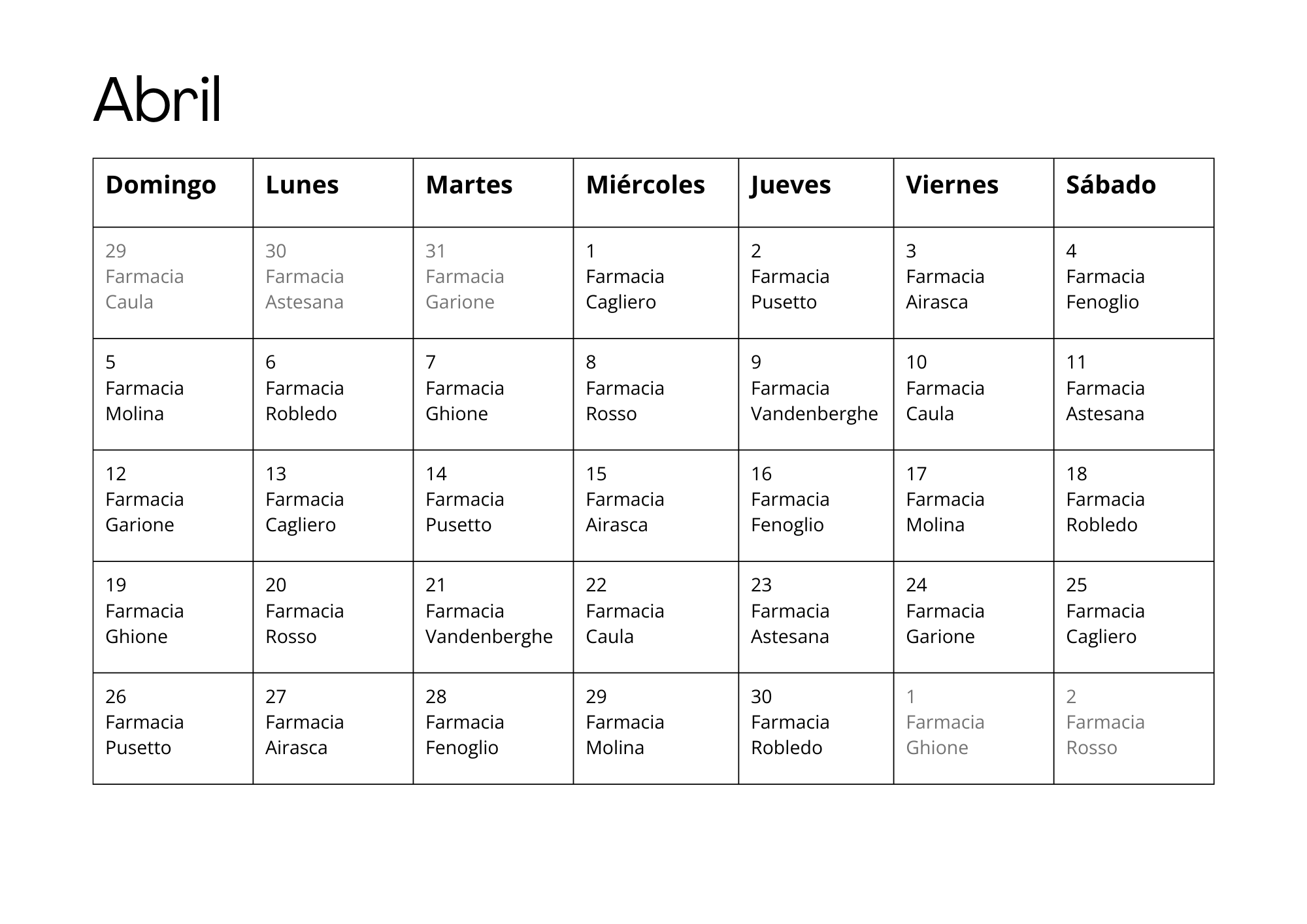 Abril

| Domingo | Lunes | Martes | Miércoles | Jueves | Viernes | Sábado |
|---|---|---|---|---|---|---|
| 29 Farmacia Caula | 30 Farmacia Astesana | 31 Farmacia Garione | 1 Farmacia Cagliero | 2 Farmacia Pusetto | 3 Farmacia Airasca | 4 Farmacia Fenoglio |
| 5 Farmacia Molina | 6 Farmacia Robledo | 7 Farmacia Ghione | 8 Farmacia Rosso | 9 Farmacia Vandenberghe | 10 Farmacia Caula | 11 Farmacia Astesana |
| 12 Farmacia Garione | 13 Farmacia Cagliero | 14 Farmacia Pusetto | 15 Farmacia Airasca | 16 Farmacia Fenoglio | 17 Farmacia Molina | 18 Farmacia Robledo |
| 19 Farmacia Ghione | 20 Farmacia Rosso | 21 Farmacia Vandenberghe | 22 Farmacia Caula | 23 Farmacia Astesana | 24 Farmacia Garione | 25 Farmacia Cagliero |
| 26 Farmacia Pusetto | 27 Farmacia Airasca | 28 Farmacia Fenoglio | 29 Farmacia Molina | 30 Farmacia Robledo | 1 Farmacia Ghione | 2 Farmacia Rosso |